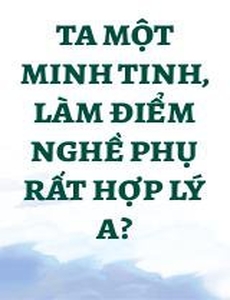 TA MỘT MINH TINH, LÀM ĐIỂM NGHỀ PHỤ RẤT HỢP LÝ A?